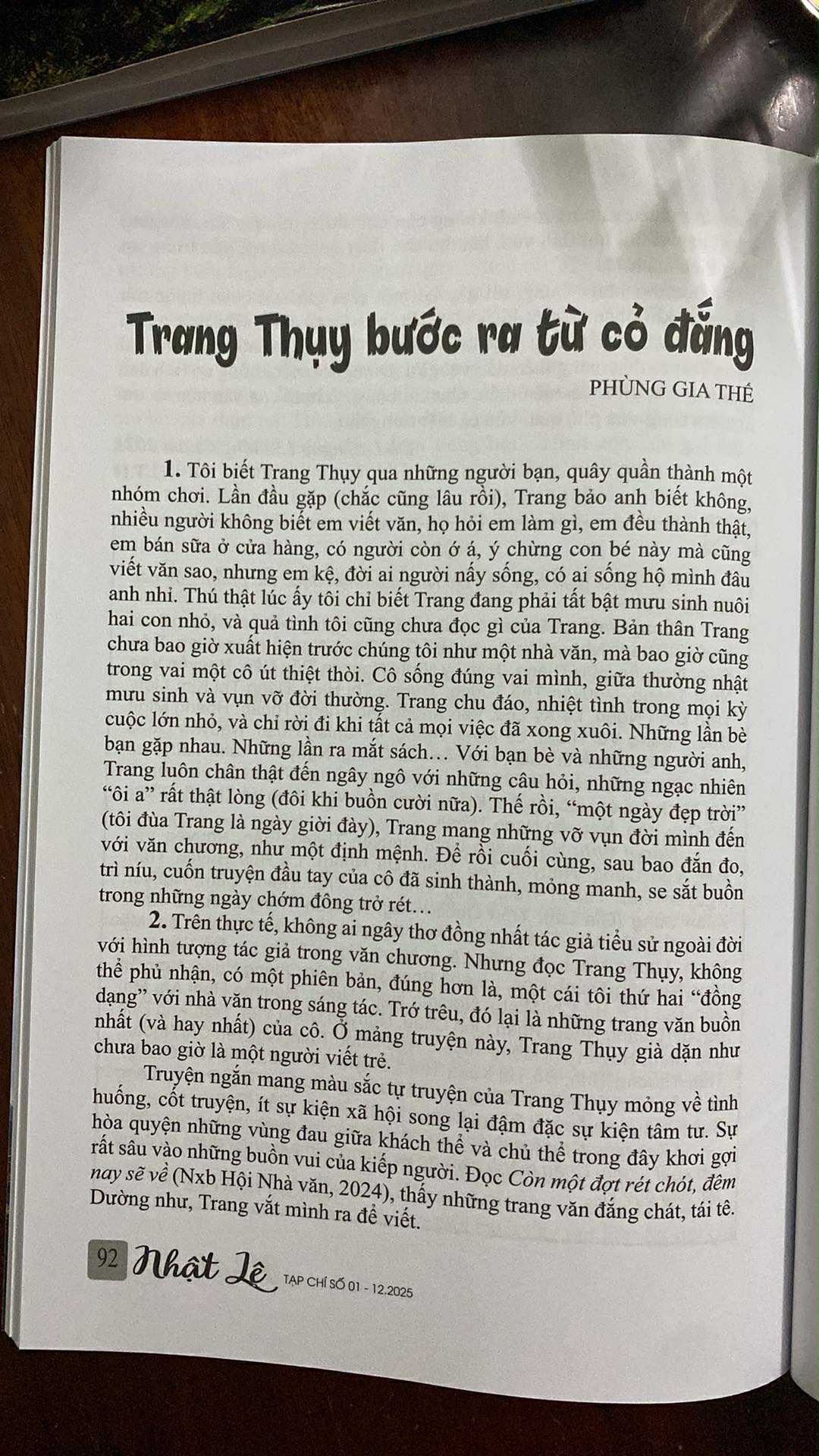 Trang Thụy bước ra từ cỏ đắng

PHÙNG GIA THẾ

1. Tôi biết Trang Thụy qua những người bạn, quây quần thành một nhóm chơi. Lần đầu gặp (chắc cũng lâu rồi), Trang bảo anh biết không, nhiều người không biết em viết văn, họ hỏi em làm gì, em đều thành thật, em bán sữa ở cửa hàng, có người còn ớ á, ý chừng con bé này mà cũng viết văn sao, nhưng em kệ, đời ai người nấy sống, có ai sống hộ mình đâu anh nhỉ. Thú thật lúc ấy tôi chỉ biết Trang đang phải tất bật mưu sinh nuôi hai con nhỏ, và quả tình tôi cũng chưa đọc gì của Trang. Bản thân Trang chưa bao giờ xuất hiện trước chúng tôi như một nhà văn, mà bao giờ cũng trong vai một cô út thiệt thòi. Cô sống đúng vai mình, giữa thường nhật mưu sinh và vụn vỡ đời thường. Trang chu đáo, nhiệt tình trong mọi kỳ cuộc lớn nhỏ, và chỉ rời đi khi tất cả mọi việc đã xong xuôi. Những lần bè bạn gặp nhau. Những lần ra mắt sách… Với bạn bè và những người anh, Trang luôn chân thật đến ngây ngô với những câu hỏi, những ngạc nhiên "ôi a" rất thật lòng (đôi khi buồn cười nữa). Thế rồi, "một ngày đẹp trời" (tôi đùa Trang là ngày giời đày), Trang mang những vỡ vụn đời mình đến với văn chương, như một định mệnh. Để rồi cuối cùng, sau bao đắn đo, trì níu, cuốn truyện đầu tay của cô đã sinh thành, mỏng manh, se sắt buồn trong những ngày chớm đông trở rét…

2. Trên thực tế, không ai ngây thơ đồng nhất tác giả tiểu sử ngoài đời với hình tượng tác giả trong văn chương. Nhưng đọc Trang Thụy, không thể phủ nhận, có một phiên bản, đúng hơn là, một cái tôi thứ hai "đồng dạng" với nhà văn trong sáng tác. Trớ trêu, đó lại là những trang văn buồn nhất (và hay nhất) của cô. Ở mảng truyện này, Trang Thụy già dặn như chưa bao giờ là một người viết trẻ.

Truyện ngắn mang màu sắc tự truyện của Trang Thụy mỏng về tình huống, cốt truyện, ít sự kiện xã hội song lại đậm đặc sự kiện tâm tư. Sự hòa quyện những vùng đau giữa khách thể và chủ thể trong đây khơi gợi rất sâu vào những buồn vui của kiếp người. Đọc Còn một đợt rét chót, đêm nay sẽ về (Nxb Hội Nhà văn, 2024), thấy những trang văn đắng chát, tái tê. Dường như, Trang vắt mình ra để viết.

92 Nhật Lệ TẠP CHÍ SỐ 01 - 12.2025